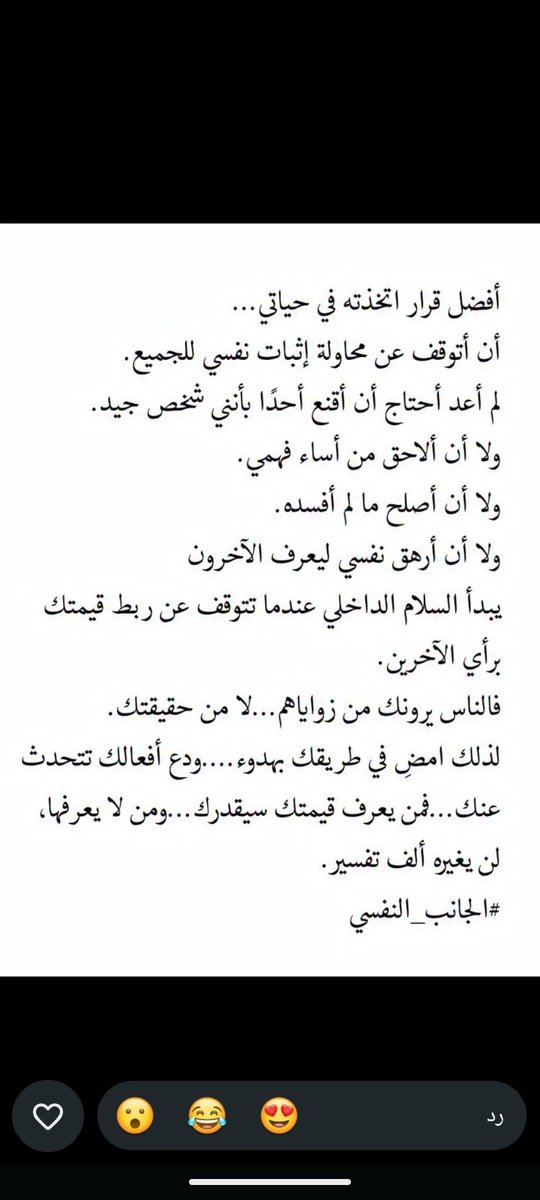 أفضل قرار اتخذته في حياتي...
أن أتوقف عن محاولة إثبات نفسي للجميع.
لم أعد أحتاج أن أقنع أحدًا بأنني شخص جيد.
ولا أن ألاحق من أساء فهمي.
ولا أن أصلح ما لم أفسده.
ولا أن أرهق نفسي ليعرف الآخرون
يبدأ السلام الداخلي عندما تتوقف عن ربط قيمتك برأي الآخرين.
فالناس يرونك من زواياهم...لا من حقيقتك.
لذلك امضِ في طريقك بهدوء....ودع أفعالك تتحدث عنك...فمن يعرف قيمتك سيقدرك...ومن لا يعرفها، لن يغيره ألف تفسير.
#الجانب_النفسي

رد